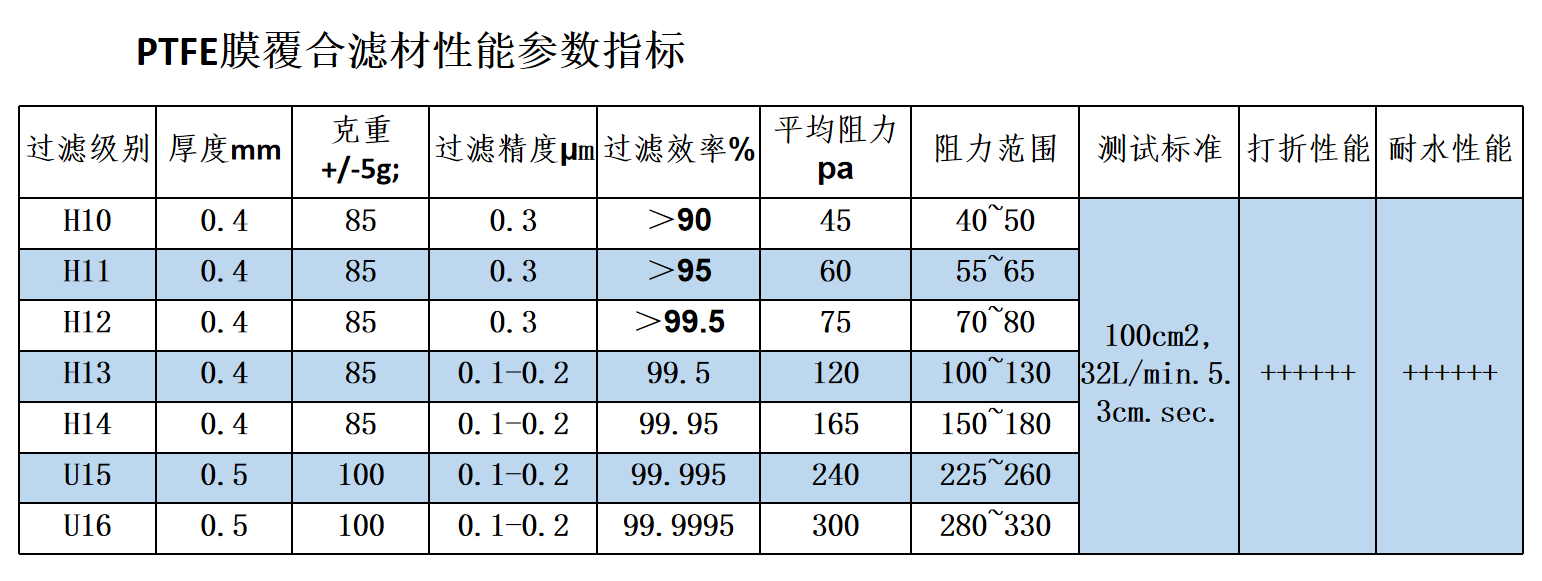 PTFE膜覆合滤材性能参数指标

| 过滤级别 | 厚度mm | 克重 +/-5g; | 过滤精度μm | 过滤效率% | 平均阻力 pa | 阻力范围 | 测试标准 | 打折性能 | 耐水性能 |
|---|---|---|---|---|---|---|---|---|---|
| H10 | 0.4 | 85 | 0.3 | ＞90 | 45 | 40~50 | 100cm2, 32L/min.5.3cm.sec. | ++++++ | ++++++ |
| H11 | 0.4 | 85 | 0.3 | ＞95 | 60 | 55~65 | | | |
| H12 | 0.4 | 85 | 0.3 | ＞99.5 | 75 | 70~80 | | | |
| H13 | 0.4 | 85 | 0.1-0.2 | 99.5 | 120 | 100~130 | | | |
| H14 | 0.4 | 85 | 0.1-0.2 | 99.95 | 165 | 150~180 | | | |
| U15 | 0.5 | 100 | 0.1-0.2 | 99.995 | 240 | 225~260 | | | |
| U16 | 0.5 | 100 | 0.1-0.2 | 99.9995 | 300 | 280~330 | | | |